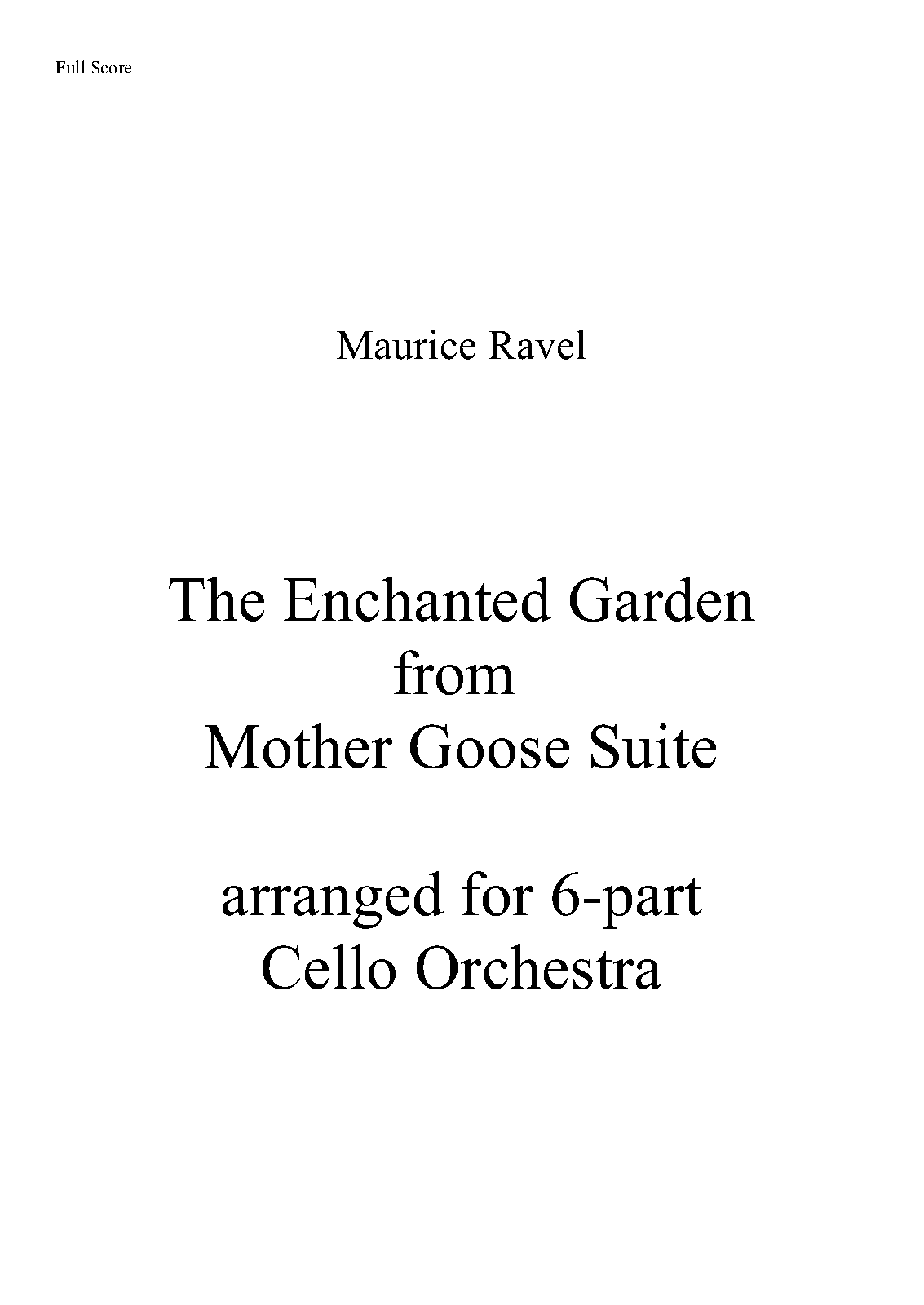 Full Score

Maurice Ravel

The Enchanted Garden
from
Mother Goose Suite

arranged for 6-part
Cello Orchestra